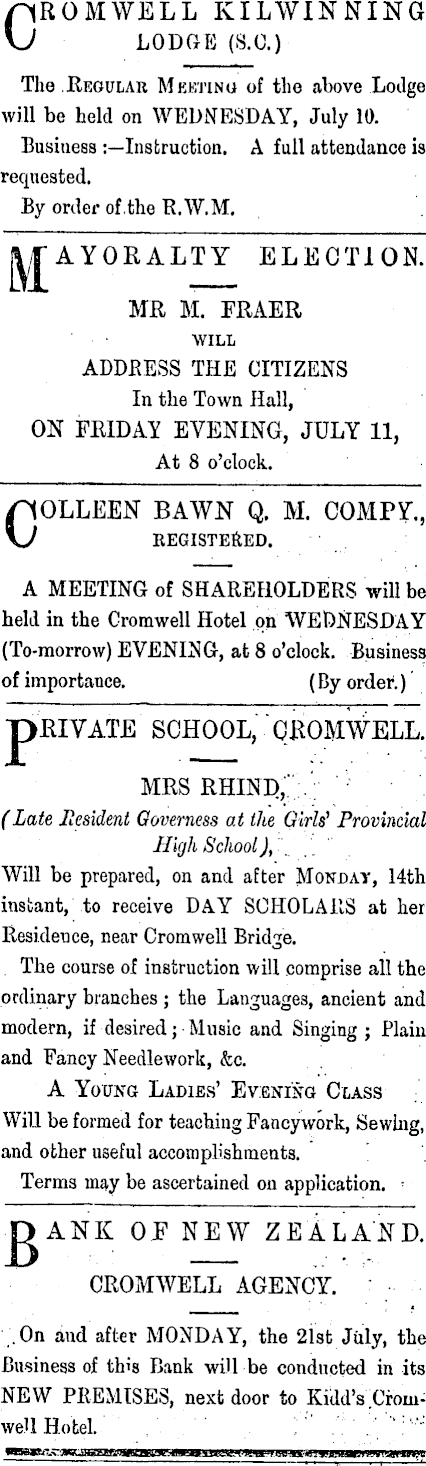 CROMWELL KILWINNING LODGE (S.C.)

The REGULAR MEETING of the above Lodge will be held on WEDNESDAY, July 10.

Business :—Instruction. A full attendance is requested.

By order of the R.W.M.

MAYORALTY ELECTION.

MR M. FRAER WILL ADDRESS THE CITIZENS In the Town Hall, ON FRIDAY EVENING, JULY 11, At 8 o'clock.

COLLEEN BAWN Q. M. COMPY., REGISTERED.

A MEETING of SHAREHOLDERS will be held in the Cromwell Hotel on WEDNESDAY (To-morrow) EVENING, at 8 o'clock. Business of importance. (By order.)

PRIVATE SCHOOL, CROMWELL.

MRS RHIND, (Late Resident Governess at the Girls' Provincial High School), Will be prepared, on and after MONDAY, 14th instant, to receive DAY SCHOLARS at her Residence, near Cromwell Bridge.

The course of instruction will comprise all the ordinary branches; the Languages, ancient and modern, if desired; Music and Singing; Plain and Fancy Needlework, &c.

A YOUNG LADIES' EVENING CLASS Will be formed for teaching Fancywork, Sewing, and other useful accomplishments.

Terms may be ascertained on application.

BANK OF NEW ZEALAND.

CROMWELL AGENCY.

On and after MONDAY, the 21st July, the Business of this Bank will be conducted in its NEW PREMISES, next door to Kidd's Cromwell Hotel.